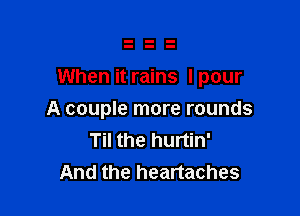 = = =

When it rains I pour

A couple more rounds

Til the hurtin'

And the heartaches